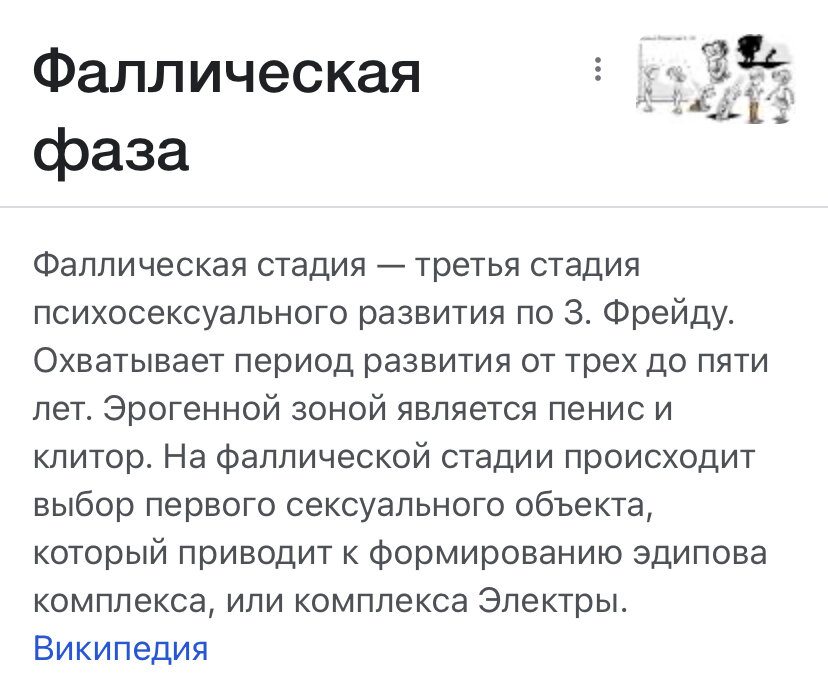 Фаллическая фаза

Фаллическая стадия — третья стадия психосексуального развития по З. Фрейду. Охватывает период развития от трех до пяти лет. Эрогенной зоной является пенис и клитор. На фаллической стадии происходит выбор первого сексуального объекта, который приводит к формированию эдипова комплекса, или комплекса Электры.
Википедия